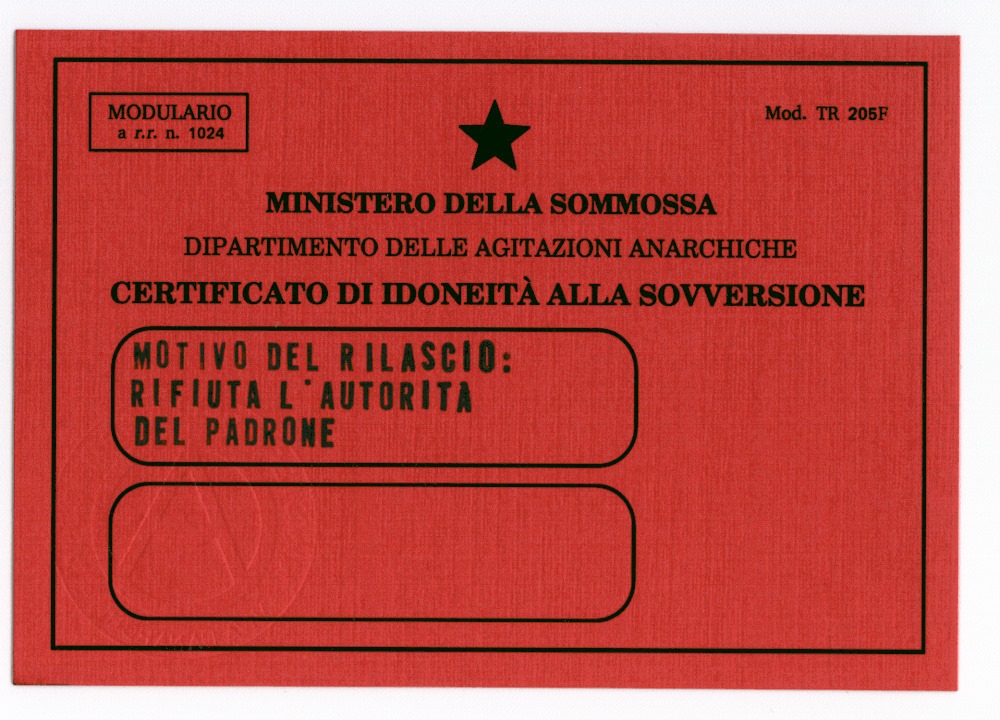 MODULARIO
a r.r. n. 1024

Mod. TR 205F

MINISTERO DELLA SOMMOSSA

DIPARTIMENTO DELLE AGITAZIONI ANARCHICHE

CERTIFICATO DI IDONEITÀ ALLA SOVVERSIONE

MOTIVO DEL RILASCIO:
RIFIUTA L'AUTORITA
DEL PADRONE